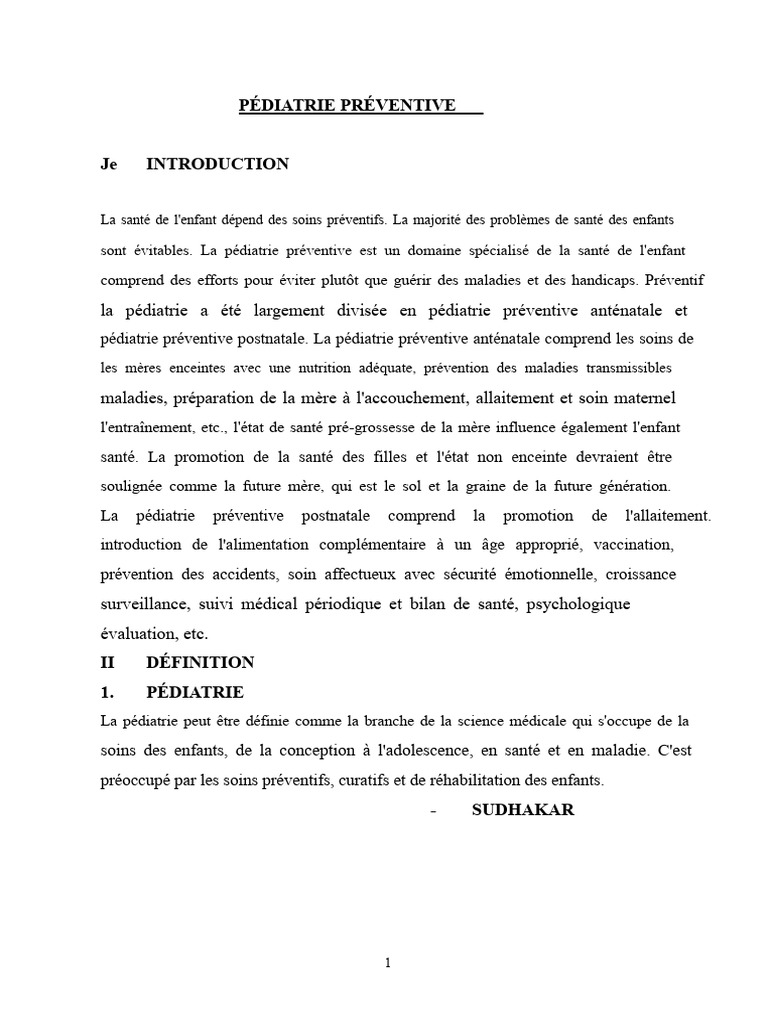 PÉDIATRIE PRÉVENTIVE

Je INTRODUCTION

La santé de l'enfant dépend des soins préventifs. La majorité des problèmes de santé des enfants sont évitables. La pédiatrie préventive est un domaine spécialisé de la santé de l'enfant comprend des efforts pour éviter plutôt que guérir des maladies et des handicaps. Préventif la pédiatrie a été largement divisée en pédiatrie préventive anténatale et pédiatrie préventive postnatale. La pédiatrie préventive anténatale comprend les soins de les mères enceintes avec une nutrition adéquate, prévention des maladies transmissibles maladies, préparation de la mère à l'accouchement, allaitement et soin maternel l'entraînement, etc., l'état de santé pré-grossesse de la mère influence également l'enfant santé. La promotion de la santé des filles et l'état non enceinte devraient être soulignée comme la future mère, qui est le sol et la graine de la future génération.
La pédiatrie préventive postnatale comprend la promotion de l'allaitement. introduction de l'alimentation complémentaire à un âge approprié, vaccination, prévention des accidents, soin affectueux avec sécurité émotionnelle, croissance surveillance, suivi médical périodique et bilan de santé, psychologique évaluation, etc.

II DÉFINITION

1. PÉDIATRIE

La pédiatrie peut être définie comme la branche de la science médicale qui s'occupe de la soins des enfants, de la conception à l'adolescence, en santé et en maladie. C'est préoccupé par les soins préventifs, curatifs et de réhabilitation des enfants.

- SUDHAKAR

1